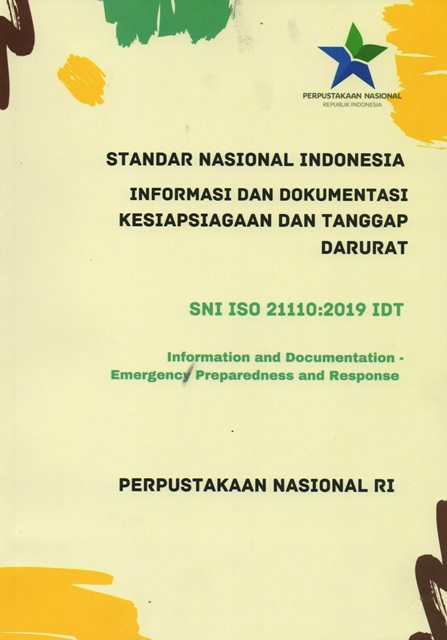 PERPUSTAKAAN NASIONAL
REPUBLIK INDONESIA

STANDAR NASIONAL INDONESIA

INFORMASI DAN DOKUMENTASI KESIAPSIAGAAN DAN TANGGAP DARURAT

SNI ISO 21110:2019 IDT

Information and Documentation - Emergency Preparedness and Response

PERPUSTAKAAN NASIONAL RI